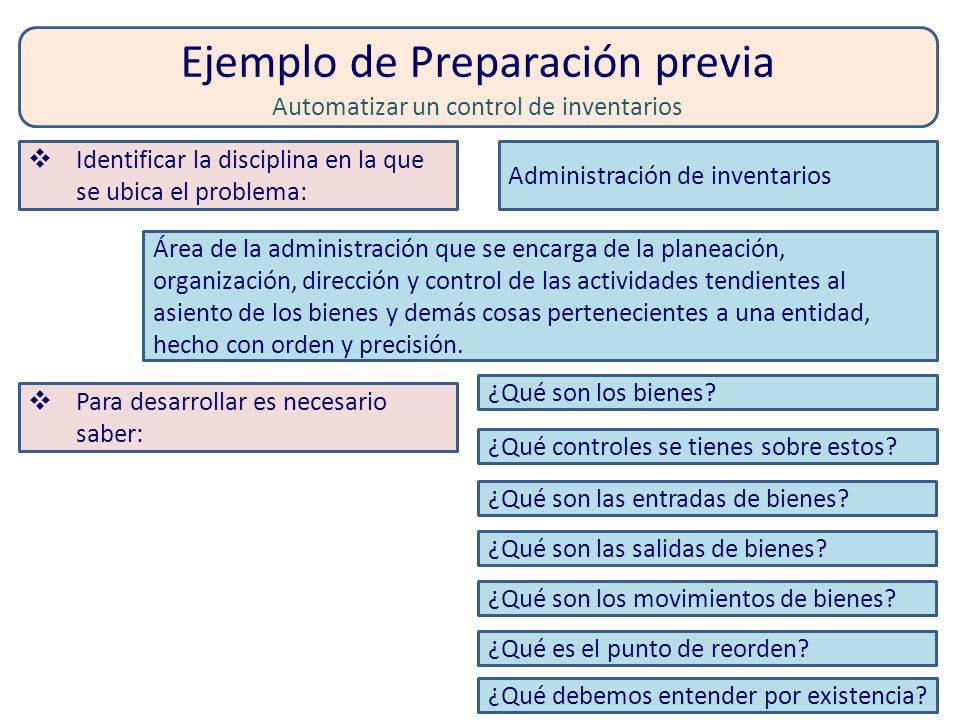 Ejemplo de Preparación previa
Automatizar un control de inventarios

❖ Identificar la disciplina en la que se ubica el problema:

Administración de inventarios

Área de la administración que se encarga de la planeación, organización, dirección y control de las actividades tendientes al asiento de los bienes y demás cosas pertenecientes a una entidad, hecho con orden y precisión.

❖ Para desarrollar es necesario saber:

¿Qué son los bienes?

¿Qué controles se tienes sobre estos?

¿Qué son las entradas de bienes?

¿Qué son las salidas de bienes?

¿Qué son los movimientos de bienes?

¿Qué es el punto de reorden?

¿Qué debemos entender por existencia?